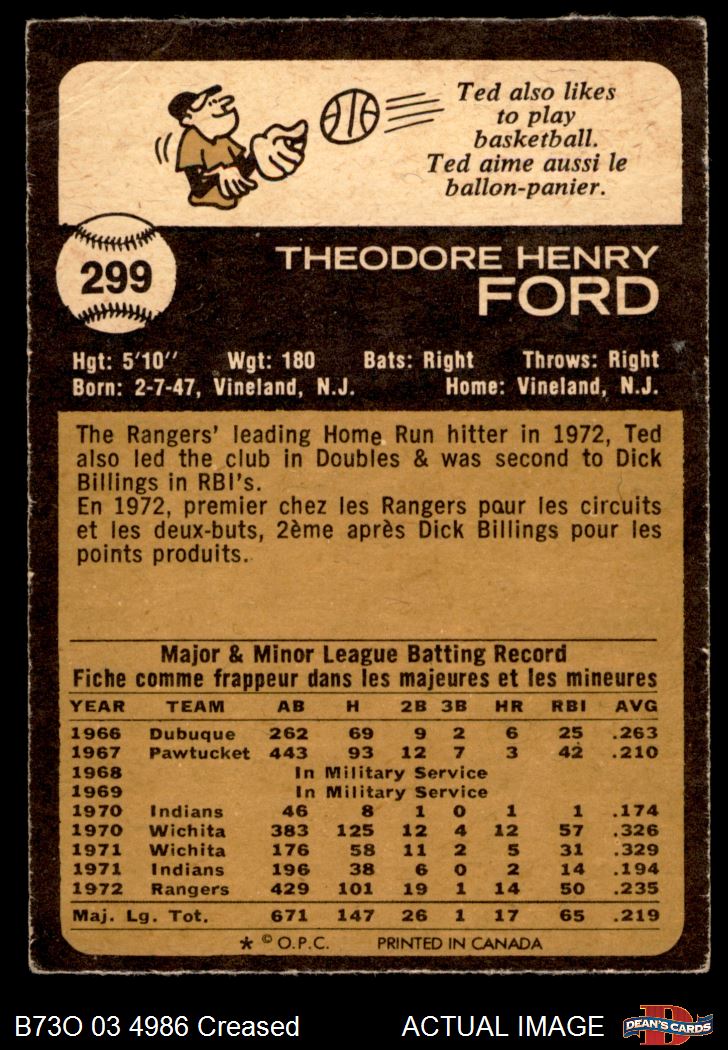 Ted also likes to play basketball.
Ted aime aussi le ballon-panier.

299

THEODORE HENRY
FORD

Hgt: 5'10" Wgt: 180 Bats: Right Throws: Right
Born: 2-7-47, Vineland, N.J. Home: Vineland, N.J.

The Rangers' leading Home Run hitter in 1972, Ted also led the club in Doubles & was second to Dick Billings in RBI's.
En 1972, premier chez les Rangers pour les circuits et les deux-buts, 2ème après Dick Billings pour les points produits.

Major & Minor League Batting Record
Fiche comme frappeur dans les majeures et les mineures

| YEAR | TEAM | AB | H | 2B | 3B | HR | RBI | AVG |
|---|---|---|---|---|---|---|---|---|
| 1966 | Dubuque | 262 | 69 | 9 | 2 | 6 | 25 | .263 |
| 1967 | Pawtucket | 443 | 93 | 12 | 7 | 3 | 42 | .210 |
| 1968 | In Military Service | | | | | | | |
| 1969 | In Military Service | | | | | | | |
| 1970 | Indians | 46 | 8 | 1 | 0 | 1 | 1 | .174 |
| 1970 | Wichita | 383 | 125 | 12 | 4 | 12 | 57 | .326 |
| 1971 | Wichita | 176 | 58 | 11 | 2 | 5 | 31 | .329 |
| 1971 | Indians | 196 | 38 | 6 | 0 | 2 | 14 | .194 |
| 1972 | Rangers | 429 | 101 | 19 | 1 | 14 | 50 | .235 |
| Maj. Lg. Tot. | | 671 | 147 | 26 | 1 | 17 | 65 | .219 |

* © O.P.C. PRINTED IN CANADA

B73O 03 4986 Creased ACTUAL IMAGE DEAN'S CARDS